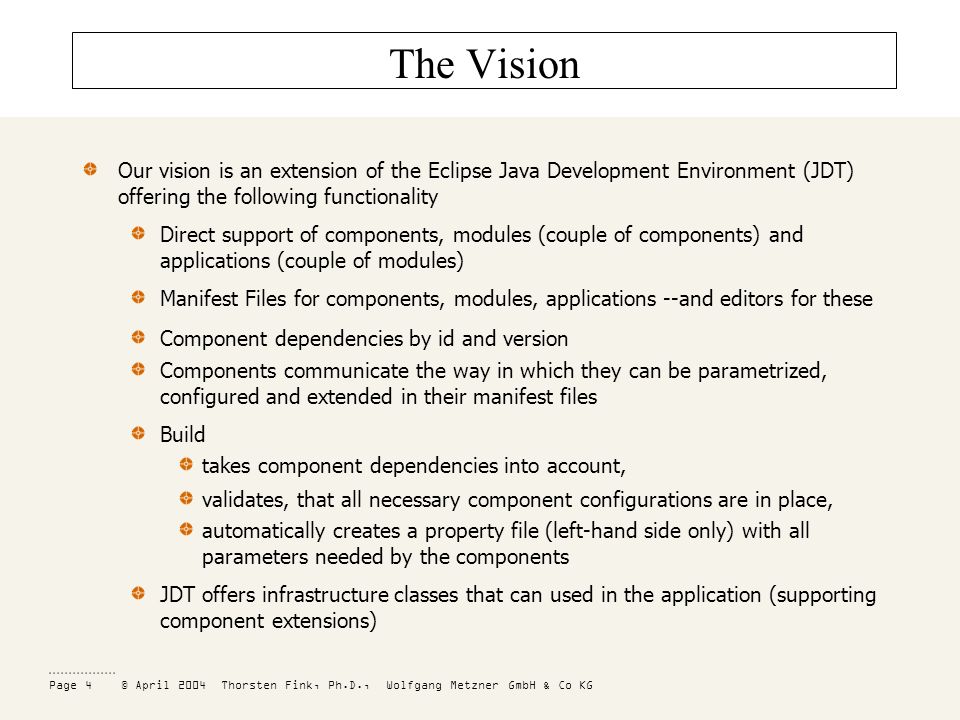 The Vision

Our vision is an extension of the Eclipse Java Development Environment (JDT) offering the following functionality

Direct support of components, modules (couple of components) and applications (couple of modules)

Manifest Files for components, modules, applications --and editors for these

Component dependencies by id and version

Components communicate the way in which they can be parametrized, configured and extended in their manifest files

Build

takes component dependencies into account,

validates, that all necessary component configurations are in place,

automatically creates a property file (left-hand side only) with all parameters needed by the components

JDT offers infrastructure classes that can used in the application (supporting component extensions)

Page 4 © April 2004 Thorsten Fink, Ph.D., Wolfgang Metzner GmbH & Co KG